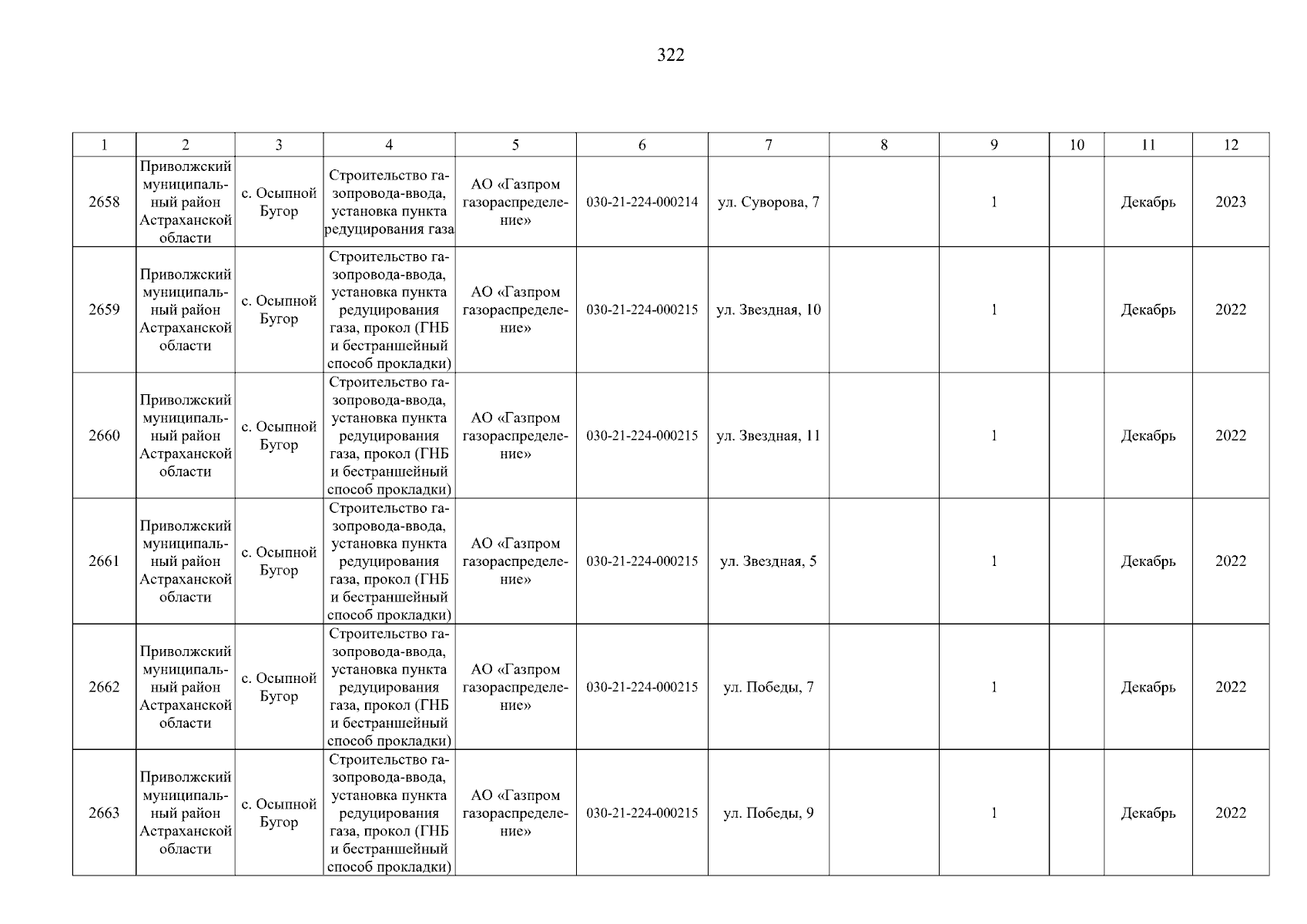 322

| 1 | 2 | 3 | 4 | 5 | 6 | 7 | 8 | 9 | 10 | 11 | 12 |
|---|---|---|---|---|---|---|---|---|---|---|---|
| 2658 | Приволжский муниципальный район Астраханской области | с. Осыпной Бугор | Строительство газопровода-ввода, установка пункта редуцирования газа | АО «Газпром газораспределение» | 030-21-224-000214 | ул. Суворова, 7 | | 1 | | Декабрь | 2023 |
| 2659 | Приволжский муниципальный район Астраханской области | с. Осыпной Бугор | Строительство газопровода-ввода, установка пункта редуцирования газа, прокол (ГНБ и бестраншейный способ прокладки) | АО «Газпром газораспределение» | 030-21-224-000215 | ул. Звездная, 10 | | 1 | | Декабрь | 2022 |
| 2660 | Приволжский муниципальный район Астраханской области | с. Осыпной Бугор | Строительство газопровода-ввода, установка пункта редуцирования газа, прокол (ГНБ и бестраншейный способ прокладки) | АО «Газпром газораспределение» | 030-21-224-000215 | ул. Звездная, 11 | | 1 | | Декабрь | 2022 |
| 2661 | Приволжский муниципальный район Астраханской области | с. Осыпной Бугор | Строительство газопровода-ввода, установка пункта редуцирования газа, прокол (ГНБ и бестраншейный способ прокладки) | АО «Газпром газораспределение» | 030-21-224-000215 | ул. Звездная, 5 | | 1 | | Декабрь | 2022 |
| 2662 | Приволжский муниципальный район Астраханской области | с. Осыпной Бугор | Строительство газопровода-ввода, установка пункта редуцирования газа, прокол (ГНБ и бестраншейный способ прокладки) | АО «Газпром газораспределение» | 030-21-224-000215 | ул. Победы, 7 | | 1 | | Декабрь | 2022 |
| 2663 | Приволжский муниципальный район Астраханской области | с. Осыпной Бугор | Строительство газопровода-ввода, установка пункта редуцирования газа, прокол (ГНБ и бестраншейный способ прокладки) | АО «Газпром газораспределение» | 030-21-224-000215 | ул. Победы, 9 | | 1 | | Декабрь | 2022 |